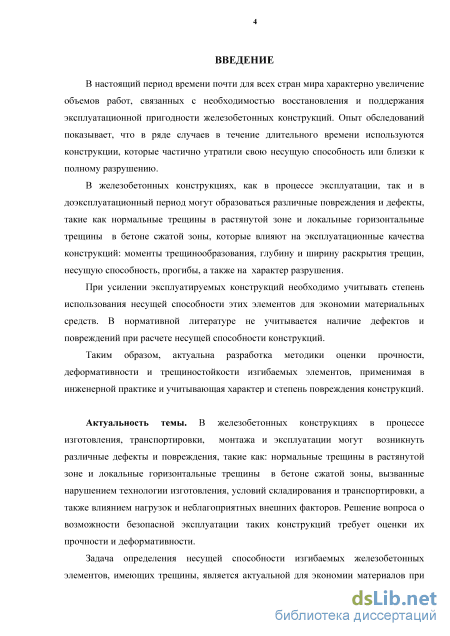 4

ВВЕДЕНИЕ

В настоящий период времени почти для всех стран мира характерно увеличение объемов работ, связанных с необходимостью восстановления и поддержания эксплуатационной пригодности железобетонных конструкций. Опыт обследований показывает, что в ряде случаев в течение длительного времени используются конструкции, которые частично утратили свою несущую способность или близки к полному разрушению.

В железобетонных конструкциях, как в процессе эксплуатации, так и в доэксплуатационный период могут образоваться различные повреждения и дефекты, такие как нормальные трещины в растянутой зоне и локальные горизонтальные трещины в бетоне сжатой зоны, которые влияют на эксплуатационные качества конструкций: моменты трещинообразования, глубину и ширину раскрытия трещин, несущую способность, прогибы, а также на характер разрушения.

При усилении эксплуатируемых конструкций необходимо учитывать степень использования несущей способности этих элементов для экономии материальных средств. В нормативной литературе не учитывается наличие дефектов и повреждений при расчете несущей способности конструкций.

Таким образом, актуальна разработка методики оценки прочности, деформативности и трещиностойкости изгибаемых элементов, применимая в инженерной практике и учитывающая характер и степень повреждения конструкций.

Актуальность темы. В железобетонных конструкциях в процессе изготовления, транспортировки, монтажа и эксплуатации могут возникнуть различные дефекты и повреждения, такие как: нормальные трещины в растянутой зоне и локальные горизонтальные трещины в бетоне сжатой зоны, вызванные нарушением технологии изготовления, условий складирования и транспортировки, а также влиянием нагрузок и неблагоприятных внешних факторов. Решение вопроса о возможности безопасной эксплуатации таких конструкций требует оценки их прочности и деформативности.

Задача определения несущей способности изгибаемых железобетонных элементов, имеющих трещины, является актуальной для экономии материалов при

dsLib.net
библиотека диссертаций